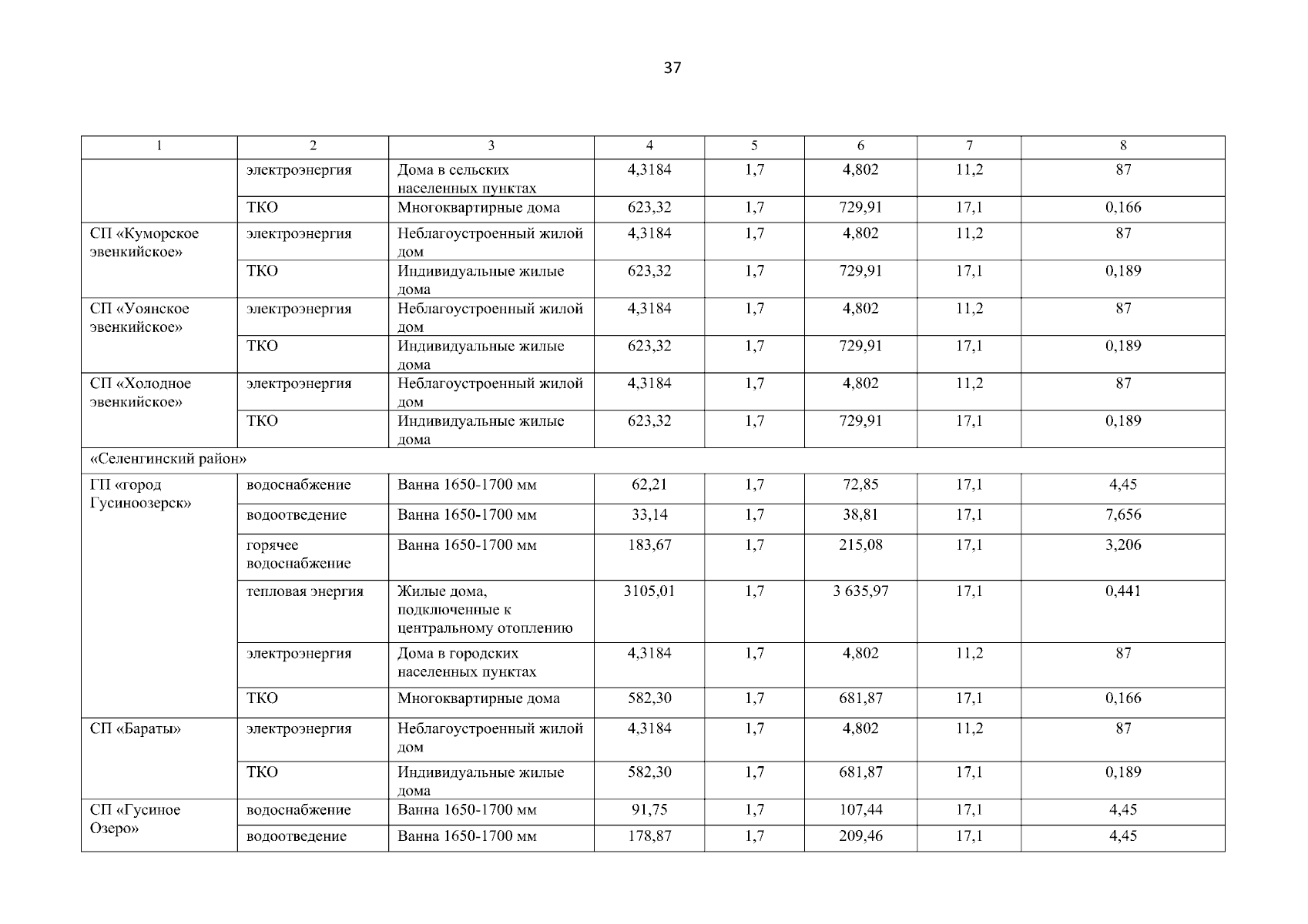 37

| 1 | 2 | 3 | 4 | 5 | 6 | 7 | 8 |
|---|---|---|---|---|---|---|---|
|  | электроэнергия | Дома в сельских населенных пунктах | 4,3184 | 1,7 | 4,802 | 11,2 | 87 |
|  | ТКО | Многоквартирные дома | 623,32 | 1,7 | 729,91 | 17,1 | 0,166 |
| СП «Куморское эвенкийское» | электроэнергия | Неблагоустроенный жилой дом | 4,3184 | 1,7 | 4,802 | 11,2 | 87 |
|  | ТКО | Индивидуальные жилые дома | 623,32 | 1,7 | 729,91 | 17,1 | 0,189 |
| СП «Уоянское эвенкийское» | электроэнергия | Неблагоустроенный жилой дом | 4,3184 | 1,7 | 4,802 | 11,2 | 87 |
|  | ТКО | Индивидуальные жилые дома | 623,32 | 1,7 | 729,91 | 17,1 | 0,189 |
| СП «Холодное эвенкийское» | электроэнергия | Неблагоустроенный жилой дом | 4,3184 | 1,7 | 4,802 | 11,2 | 87 |
|  | ТКО | Индивидуальные жилые дома | 623,32 | 1,7 | 729,91 | 17,1 | 0,189 |
| «Селенгинский район» |  |  |  |  |  |  |  |
| ГП «город Гусиноозерск» | водоснабжение | Ванна 1650-1700 мм | 62,21 | 1,7 | 72,85 | 17,1 | 4,45 |
|  | водоотведение | Ванна 1650-1700 мм | 33,14 | 1,7 | 38,81 | 17,1 | 7,656 |
|  | горячее водоснабжение | Ванна 1650-1700 мм | 183,67 | 1,7 | 215,08 | 17,1 | 3,206 |
|  | тепловая энергия | Жилые дома, подключенные к центральному отоплению | 3105,01 | 1,7 | 3 635,97 | 17,1 | 0,441 |
|  | электроэнергия | Дома в городских населенных пунктах | 4,3184 | 1,7 | 4,802 | 11,2 | 87 |
|  | ТКО | Многоквартирные дома | 582,30 | 1,7 | 681,87 | 17,1 | 0,166 |
| СП «Бараты» | электроэнергия | Неблагоустроенный жилой дом | 4,3184 | 1,7 | 4,802 | 11,2 | 87 |
|  | ТКО | Индивидуальные жилые дома | 582,30 | 1,7 | 681,87 | 17,1 | 0,189 |
| СП «Гусиное Озеро» | водоснабжение | Ванна 1650-1700 мм | 91,75 | 1,7 | 107,44 | 17,1 | 4,45 |
|  | водоотведение | Ванна 1650-1700 мм | 178,87 | 1,7 | 209,46 | 17,1 | 4,45 |